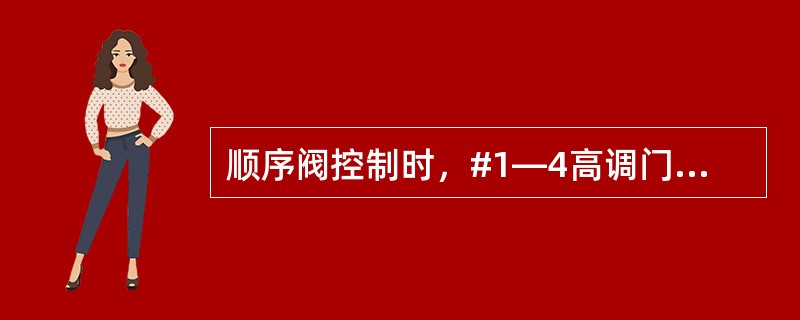 顺序阀控制时，#1—4高调门...